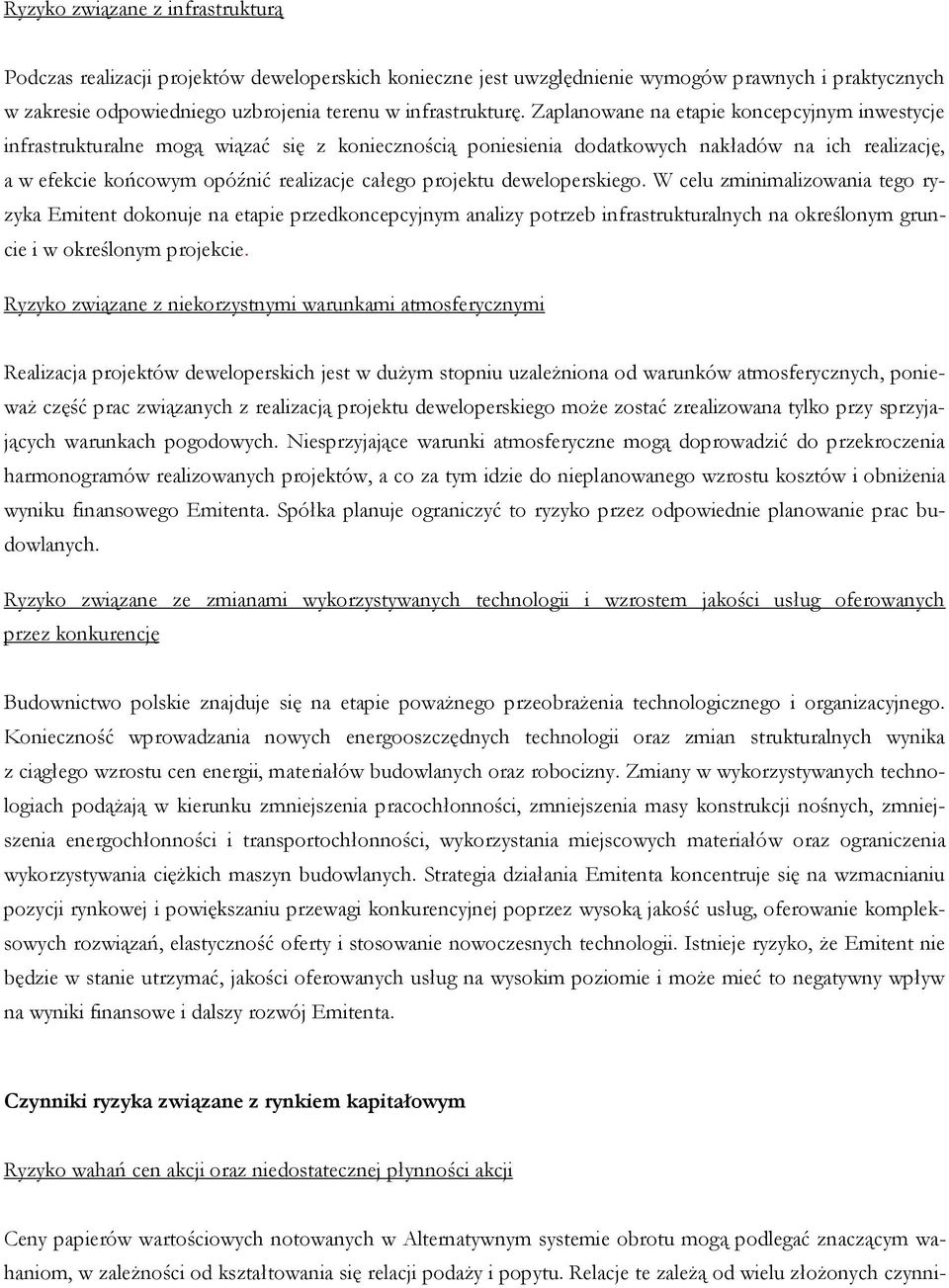 Ryzyko związane z infrastrukturą

Podczas realizacji projektów deweloperskich konieczne jest uwzględnienie wymogów prawnych i praktycznych w zakresie odpowiedniego uzbrojenia terenu w infrastrukturę. Zaplanowane na etapie koncepcyjnym inwestycje infrastrukturalne mogą wiązać się z koniecznością poniesienia dodatkowych nakładów na ich realizację, a w efekcie końcowym opóźnić realizacje całego projektu deweloperskiego. W celu zminimalizowania tego ryzyka Emitent dokonuje na etapie przedkoncepcyjnym analizy potrzeb infrastrukturalnych na określonym gruncie i w określonym projekcie.

Ryzyko związane z niekorzystnymi warunkami atmosferycznymi

Realizacja projektów deweloperskich jest w dużym stopniu uzależniona od warunków atmosferycznych, ponieważ część prac związanych z realizacją projektu deweloperskiego może zostać zrealizowana tylko przy sprzyjających warunkach pogodowych. Niesprzyjające warunki atmosferyczne mogą doprowadzić do przekroczenia harmonogramów realizowanych projektów, a co za tym idzie do nieplanowanego wzrostu kosztów i obniżenia wyniku finansowego Emitenta. Spółka planuje ograniczyć to ryzyko przez odpowiednie planowanie prac budowlanych.

Ryzyko związane ze zmianami wykorzystywanych technologii i wzrostem jakości usług oferowanych przez konkurencję

Budownictwo polskie znajduje się na etapie poważnego przeobrażenia technologicznego i organizacyjnego. Konieczność wprowadzania nowych energooszczędnych technologii oraz zmian strukturalnych wynika z ciągłego wzrostu cen energii, materiałów budowlanych oraz robocizny. Zmiany w wykorzystywanych technologiach podążają w kierunku zmniejszenia pracochłonności, zmniejszenia masy konstrukcji nośnych, zmniejszenia energochłonności i transportochłonności, wykorzystania miejscowych materiałów oraz ograniczenia wykorzystywania ciężkich maszyn budowlanych. Strategia działania Emitenta koncentruje się na wzmacnianiu pozycji rynkowej i powiększaniu przewagi konkurencyjnej poprzez wysoką jakość usług, oferowanie kompleksowych rozwiązań, elastyczność oferty i stosowanie nowoczesnych technologii. Istnieje ryzyko, że Emitent nie będzie w stanie utrzymać, jakości oferowanych usług na wysokim poziomie i może mieć to negatywny wpływ na wyniki finansowe i dalszy rozwój Emitenta.

Czynniki ryzyka związane z rynkiem kapitałowym

Ryzyko wahań cen akcji oraz niedostatecznej płynności akcji

Ceny papierów wartościowych notowanych w Alternatywnym systemie obrotu mogą podlegać znaczącym wahaniom, w zależności od kształtowania się relacji podaży i popytu. Relacje te zależą od wielu złożonych czynni-